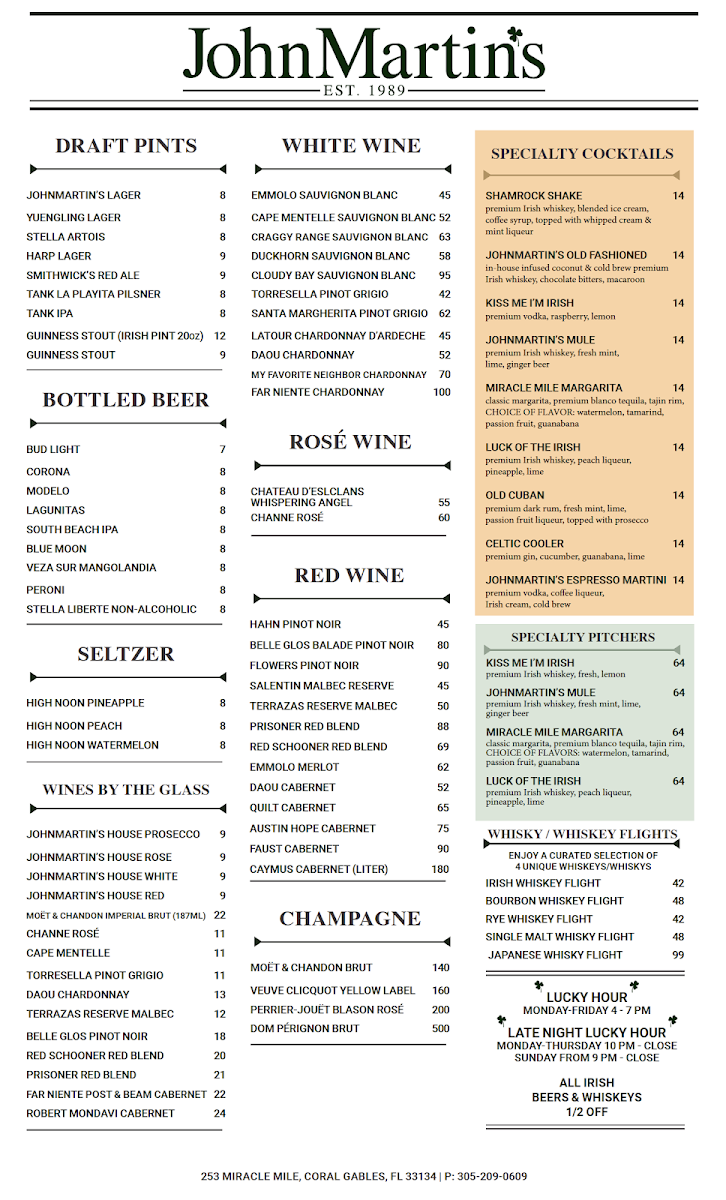 JohnMartin's
EST. 1989

DRAFT PINTS

| | |
|---|---|
| JOHNMARTIN'S LAGER | 8 |
| YUENGLING LAGER | 8 |
| STELLA ARTOIS | 8 |
| HARP LAGER | 9 |
| SMITHWICK'S RED ALE | 9 |
| TANK LA PLAYITA PILSNER | 8 |
| TANK IPA | 8 |
| GUINNESS STOUT (IRISH PINT 20oz) | 12 |
| GUINNESS STOUT | 9 |

BOTTLED BEER

| | |
|---|---|
| BUD LIGHT | 7 |
| CORONA | 8 |
| MODELO | 8 |
| LAGUNITAS | 8 |
| SOUTH BEACH IPA | 8 |
| BLUE MOON | 8 |
| VEZA SUR MANGOLANDIA | 8 |
| PERONI | 8 |
| STELLA LIBERTE NON-ALCOHOLIC | 8 |

SELTZER

| | |
|---|---|
| HIGH NOON PINEAPPLE | 8 |
| HIGH NOON PEACH | 8 |
| HIGH NOON WATERMELON | 8 |

WINES BY THE GLASS

| | |
|---|---|
| JOHNMARTIN'S HOUSE PROSECCO | 9 |
| JOHNMARTIN'S HOUSE ROSE | 9 |
| JOHNMARTIN'S HOUSE WHITE | 9 |
| JOHNMARTIN'S HOUSE RED | 9 |
| MOËT & CHANDON IMPERIAL BRUT (187ML) | 22 |
| CHANNE ROSÉ | 11 |
| CAPE MENTELLE | 11 |
| TORRESELLA PINOT GRIGIO | 11 |
| DAOU CHARDONNAY | 13 |
| TERRAZAS RESERVE MALBEC | 12 |
| BELLE GLOS PINOT NOIR | 18 |
| RED SCHOONER RED BLEND | 20 |
| PRISONER RED BLEND | 21 |
| FAR NIENTE POST & BEAM CABERNET | 22 |
| ROBERT MONDAVI CABERNET | 24 |

WHITE WINE

| | |
|---|---|
| EMMOLO SAUVIGNON BLANC | 45 |
| CAPE MENTELLE SAUVIGNON BLANC | 52 |
| CRAGGY RANGE SAUVIGNON BLANC | 63 |
| DUCKHORN SAUVIGNON BLANC | 58 |
| CLOUDY BAY SAUVIGNON BLANC | 95 |
| TORRESELLA PINOT GRIGIO | 42 |
| SANTA MARGHERITA PINOT GRIGIO | 62 |
| LATOUR CHARDONNAY D'ARDECHE | 45 |
| DAOU CHARDONNAY | 52 |
| MY FAVORITE NEIGHBOR CHARDONNAY | 70 |
| FAR NIENTE CHARDONNAY | 100 |

ROSÉ WINE

| | |
|---|---|
| CHATEAU D'ESLCLANS WHISPERING ANGEL | 55 |
| CHANNE ROSÉ | 60 |

RED WINE

| | |
|---|---|
| HAHN PINOT NOIR | 45 |
| BELLE GLOS BALADE PINOT NOIR | 80 |
| FLOWERS PINOT NOIR | 90 |
| SALENTIN MALBEC RESERVE | 45 |
| TERRAZAS RESERVE MALBEC | 50 |
| PRISONER RED BLEND | 88 |
| RED SCHOONER RED BLEND | 69 |
| EMMOLO MERLOT | 62 |
| DAOU CABERNET | 52 |
| QUILT CABERNET | 65 |
| AUSTIN HOPE CABERNET | 75 |
| FAUST CABERNET | 90 |
| CAYMUS CABERNET (LITER) | 180 |

CHAMPAGNE

| | |
|---|---|
| MOËT & CHANDON BRUT | 140 |
| VEUVE CLICQUOT YELLOW LABEL | 160 |
| PERRIER-JOUËT BLASON ROSÉ | 200 |
| DOM PÉRIGNON BRUT | 500 |

SPECIALTY COCKTAILS

SHAMROCK SHAKE 14
premium Irish whiskey, blended ice cream, coffee syrup, topped with whipped cream & mint liqueur

JOHNMARTIN'S OLD FASHIONED 14
in-house infused coconut & cold brew premium Irish whiskey, chocolate bitters, macaroon

KISS ME I'M IRISH 14
premium vodka, raspberry, lemon

JOHNMARTIN'S MULE 14
premium Irish whiskey, fresh mint, lime, ginger beer

MIRACLE MILE MARGARITA 14
classic margarita, premium blanco tequila, tajin rim, CHOICE OF FLAVOR: watermelon, tamarind, passion fruit, guanabana

LUCK OF THE IRISH 14
premium Irish whiskey, peach liqueur, pineapple, lime

OLD CUBAN 14
premium dark rum, fresh mint, lime, passion fruit liqueur, topped with prosecco

CELTIC COOLER 14
premium gin, cucumber, guanabana, lime

JOHNMARTIN'S ESPRESSO MARTINI 14
premium vodka, coffee liqueur, Irish cream, cold brew

SPECIALTY PITCHERS

KISS ME I'M IRISH 64
premium Irish whiskey, fresh, lemon

JOHNMARTIN'S MULE 64
premium Irish whiskey, fresh mint, lime, ginger beer

MIRACLE MILE MARGARITA 64
classic margarita, premium blanco tequila, tajin rim, CHOICE OF FLAVORS: watermelon, tamarind, passion fruit, guanabana

LUCK OF THE IRISH 64
premium Irish whiskey, peach liqueur, pineapple, lime

WHISKY / WHISKEY FLIGHTS
ENJOY A CURATED SELECTION OF 4 UNIQUE WHISKEYS/WHISKYS

| | |
|---|---|
| IRISH WHISKEY FLIGHT | 42 |
| BOURBON WHISKEY FLIGHT | 48 |
| RYE WHISKEY FLIGHT | 42 |
| SINGLE MALT WHISKY FLIGHT | 48 |
| JAPANESE WHISKY FLIGHT | 99 |

LUCKY HOUR
MONDAY-FRIDAY 4 - 7 PM
LATE NIGHT LUCKY HOUR
MONDAY-THURSDAY 10 PM - CLOSE
SUNDAY FROM 9 PM - CLOSE

ALL IRISH BEERS & WHISKEYS 1/2 OFF

253 MIRACLE MILE, CORAL GABLES, FL 33134 | P: 305-209-0609